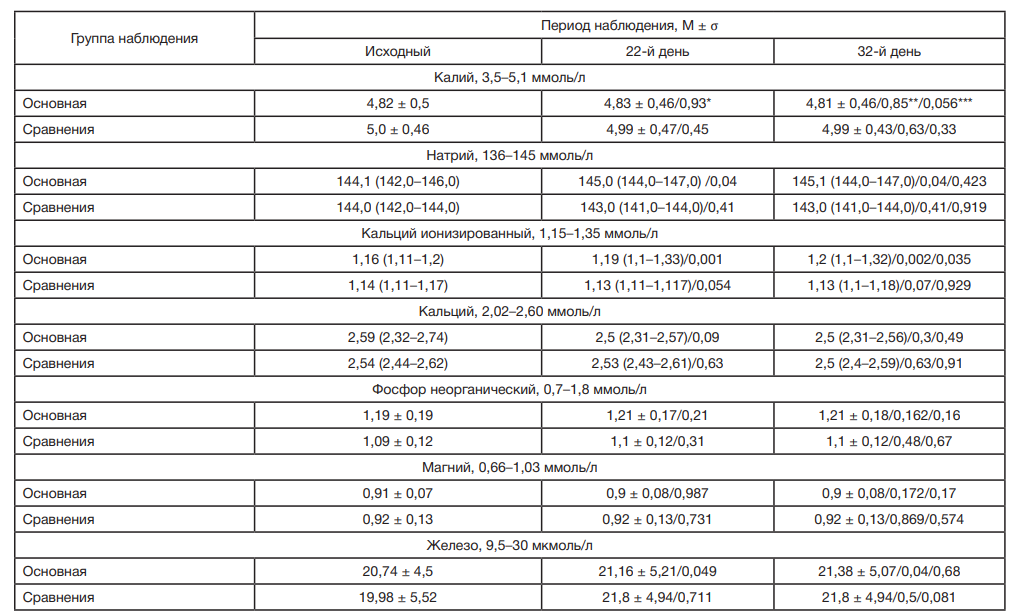 | Группа наблюдения | Период наблюдения, M ± σ | | |
|---|---|---|---|
| | Исходный | 22-й день | 32-й день |
| Калий, 3,5–5,1 ммоль/л | | | |
| Основная | 4,82 ± 0,5 | 4,83 ± 0,46/0,93* | 4,81 ± 0,46/0,85**/0,056*** |
| Сравнения | 5,0 ± 0,46 | 4,99 ± 0,47/0,45 | 4,99 ± 0,43/0,63/0,33 |
| Натрий, 136–145 ммоль/л | | | |
| Основная | 144,1 (142,0–146,0) | 145,0 (144,0–147,0) /0,04 | 145,1 (144,0–147,0)/0,04/0,423 |
| Сравнения | 144,0 (142,0–144,0) | 143,0 (141,0–144,0)/0,41 | 143,0 (141,0–144,0)/0,41/0,919 |
| Кальций ионизированный, 1,15–1,35 ммоль/л | | | |
| Основная | 1,16 (1,11–1,2) | 1,19 (1,1–1,33)/0,001 | 1,2 (1,1–1,32)/0,002/0,035 |
| Сравнения | 1,14 (1,11–1,17) | 1,13 (1,11–1,117)/0,054 | 1,13 (1,1–1,18)/0,07/0,929 |
| Кальций, 2,02–2,60 ммоль/л | | | |
| Основная | 2,59 (2,32–2,74) | 2,5 (2,31–2,57)/0,09 | 2,5 (2,31–2,56)/0,3/0,49 |
| Сравнения | 2,54 (2,44–2,62) | 2,53 (2,43–2,61)/0,63 | 2,5 (2,4–2,59)/0,63/0,91 |
| Фосфор неорганический, 0,7–1,8 ммоль/л | | | |
| Основная | 1,19 ± 0,19 | 1,21 ± 0,17/0,21 | 1,21 ± 0,18/0,162/0,16 |
| Сравнения | 1,09 ± 0,12 | 1,1 ± 0,12/0,31 | 1,1 ± 0,12/0,48/0,67 |
| Магний, 0,66–1,03 ммоль/л | | | |
| Основная | 0,91 ± 0,07 | 0,9 ± 0,08/0,987 | 0,9 ± 0,08/0,172/0,17 |
| Сравнения | 0,92 ± 0,13 | 0,92 ± 0,13/0,731 | 0,92 ± 0,13/0,869/0,574 |
| Железо, 9,5–30 мкмоль/л | | | |
| Основная | 20,74 ± 4,5 | 21,16 ± 5,21/0,049 | 21,38 ± 5,07/0,04/0,68 |
| Сравнения | 19,98 ± 5,52 | 21,8 ± 4,94/0,711 | 21,8 ± 4,94/0,5/0,081 |